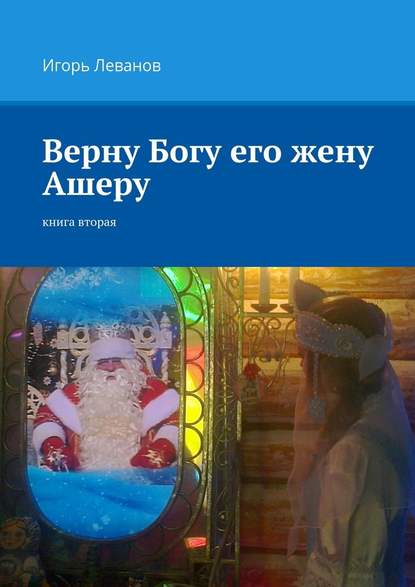 Игорь Леванов

Верну Богу его жену Ашеру

книга вторая